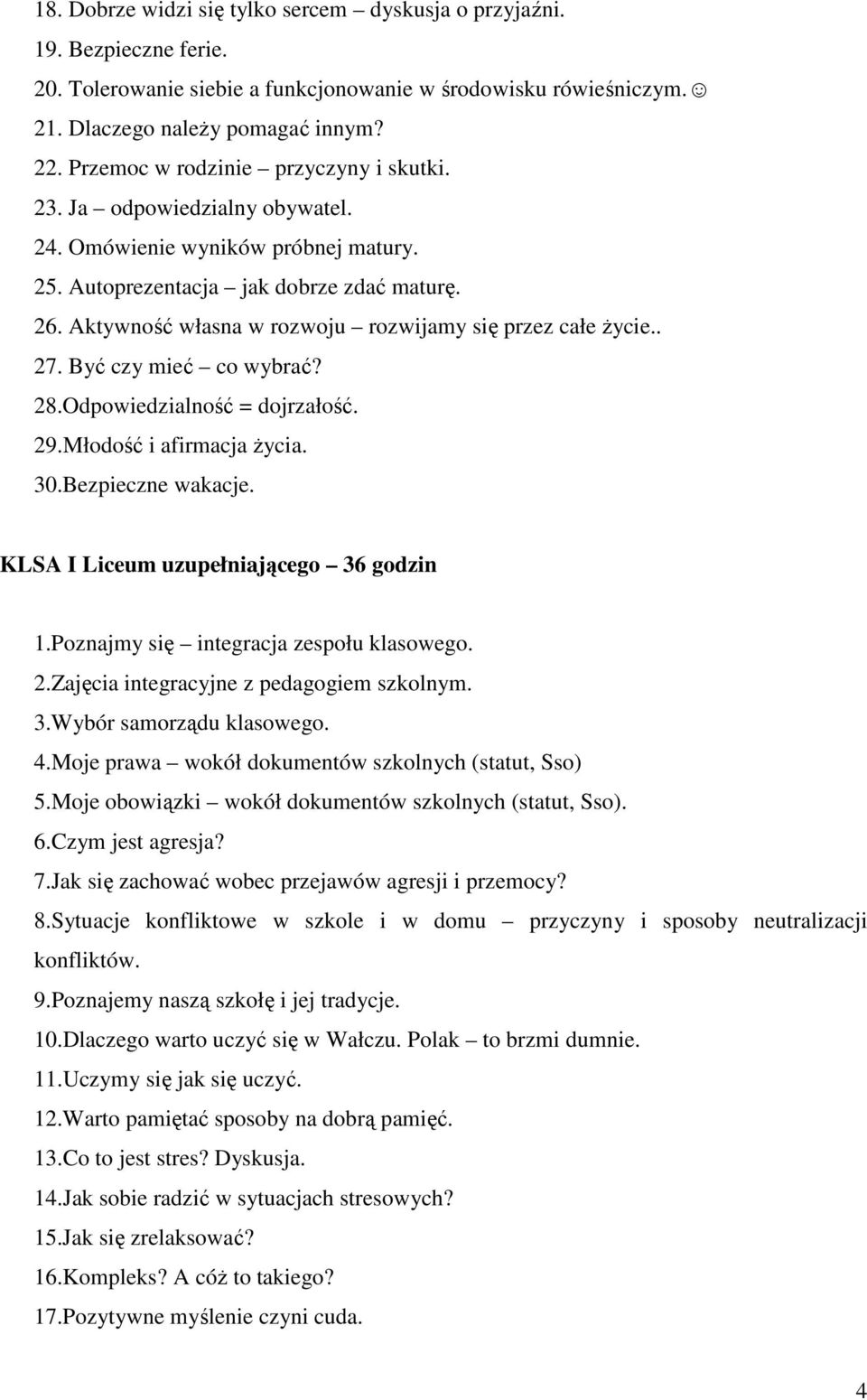 18. Dobrze widzi się tylko sercem – dyskusja o przyjaźni.
19. Bezpieczne ferie.
20. Tolerowanie siebie a funkcjonowanie w środowisku rówieśniczym. ☺
21. Dlaczego należy pomagać innym?
22. Przemoc w rodzinie – przyczyny i skutki.
23. Ja – odpowiedzialny obywatel.
24. Omówienie wyników próbnej matury.
25. Autoprezentacja – jak dobrze zdać maturę.
26. Aktywność własna w rozwoju – rozwijamy się przez całe życie..
27. Być czy mieć – co wybrać?
28.Odpowiedzialność = dojrzałość.
29.Młodość i afirmacja życia.
30.Bezpieczne wakacje.

KLSA I Liceum uzupełniającego – 36 godzin

1.Poznajmy się – integracja zespołu klasowego.
2.Zajęcia integracyjne z pedagogiem szkolnym.
3.Wybór samorządu klasowego.
4.Moje prawa – wokół dokumentów szkolnych (statut, Sso)
5.Moje obowiązki – wokół dokumentów szkolnych (statut, Sso).
6.Czym jest agresja?
7.Jak się zachować wobec przejawów agresji i przemocy?
8.Sytuacje konfliktowe w szkole i w domu – przyczyny i sposoby neutralizacji konfliktów.
9.Poznajemy naszą szkołę i jej tradycje.
10.Dlaczego warto uczyć się w Wałczu. Polak – to brzmi dumnie.
11.Uczymy się jak się uczyć.
12.Warto pamiętać sposoby na dobrą pamięć.
13.Co to jest stres? Dyskusja.
14.Jak sobie radzić w sytuacjach stresowych?
15.Jak się zrelaksować?
16.Kompleks? A cóż to takiego?
17.Pozytywne myślenie czyni cuda.

4